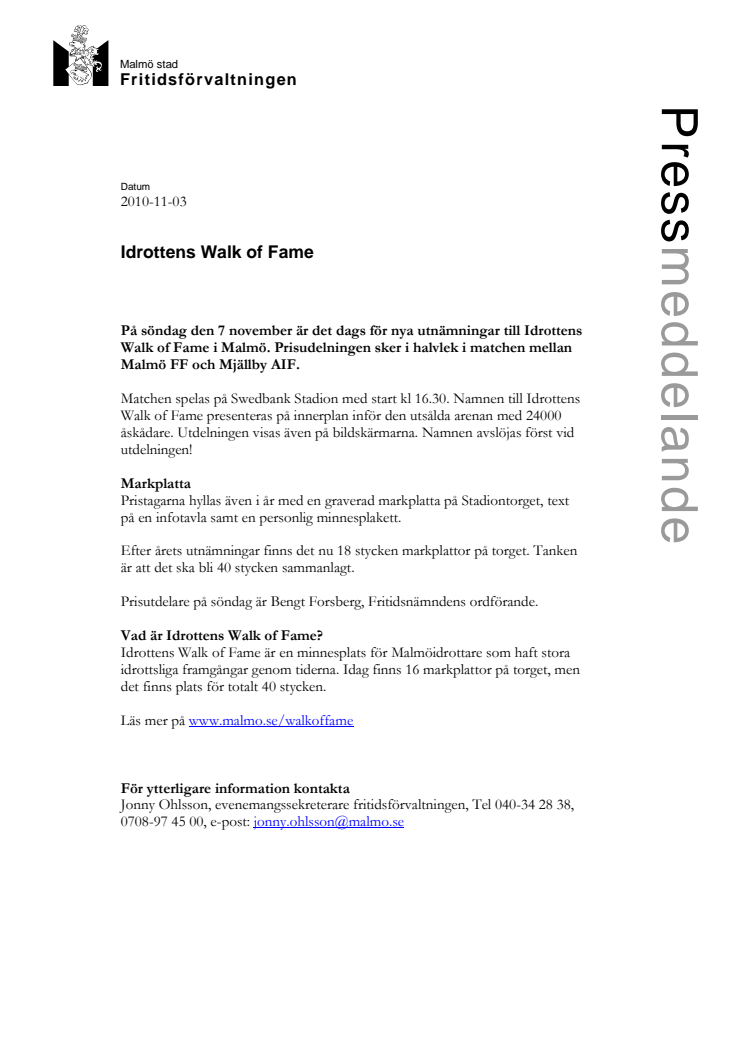 Malmö stad
Fritidsförvaltningen

Pressmeddelande

Datum
2010-11-03

Idrottens Walk of Fame

På söndag den 7 november är det dags för nya utnämningar till Idrottens Walk of Fame i Malmö. Prisudelningen sker i halvlek i matchen mellan Malmö FF och Mjällby AIF.

Matchen spelas på Swedbank Stadion med start kl 16.30. Namnen till Idrottens Walk of Fame presenteras på innerplan inför den utsålda arenan med 24000 åskådare. Utdelningen visas även på bildskärmarna. Namnen avslöjas först vid utdelningen!

Markplatta
Pristagarna hyllas även i år med en graverad markplatta på Stadiontorget, text på en infotavla samt en personlig minnesplakett.

Efter årets utnämningar finns det nu 18 stycken markplattor på torget. Tanken är att det ska bli 40 stycken sammanlagt.

Prisutdelare på söndag är Bengt Forsberg, Fritidsnämndens ordförande.

Vad är Idrottens Walk of Fame?
Idrottens Walk of Fame är en minnesplats för Malmöidrottare som haft stora idrottsliga framgångar genom tiderna. Idag finns 16 markplattor på torget, men det finns plats för totalt 40 stycken.

Läs mer på www.malmo.se/walkoffame

För ytterligare information kontakta
Jonny Ohlsson, evenemangssekreterare fritidsförvaltningen, Tel 040-34 28 38, 0708-97 45 00, e-post: jonny.ohlsson@malmo.se